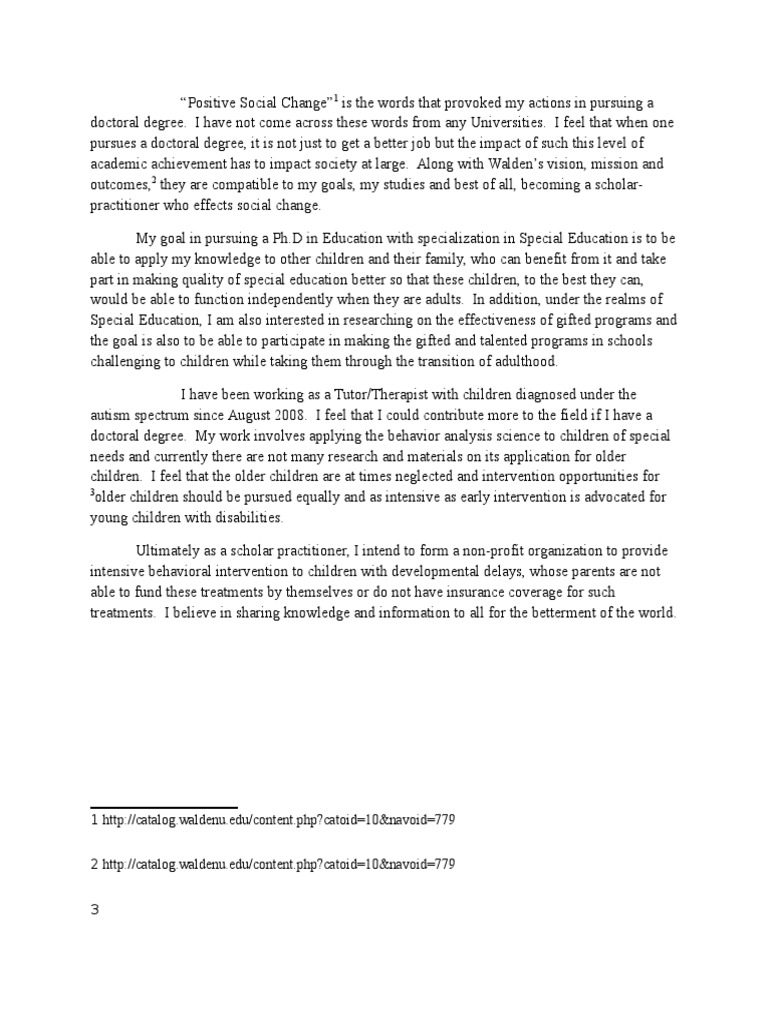 "Positive Social Change"$^1$ is the words that provoked my actions in pursuing a doctoral degree. I have not come across these words from any Universities. I feel that when one pursues a doctoral degree, it is not just to get a better job but the impact of such this level of academic achievement has to impact society at large. Along with Walden's vision, mission and outcomes,$^2$ they are compatible to my goals, my studies and best of all, becoming a scholar-practitioner who effects social change.

My goal in pursuing a Ph.D in Education with specialization in Special Education is to be able to apply my knowledge to other children and their family, who can benefit from it and take part in making quality of special education better so that these children, to the best they can, would be able to function independently when they are adults. In addition, under the realms of Special Education, I am also interested in researching on the effectiveness of gifted programs and the goal is also to be able to participate in making the gifted and talented programs in schools challenging to children while taking them through the transition of adulthood.

I have been working as a Tutor/Therapist with children diagnosed under the autism spectrum since August 2008. I feel that I could contribute more to the field if I have a doctoral degree. My work involves applying the behavior analysis science to children of special needs and currently there are not many research and materials on its application for older children. I feel that the older children are at times neglected and intervention opportunities for $^3$older children should be pursued equally and as intensive as early intervention is advocated for young children with disabilities.

Ultimately as a scholar practitioner, I intend to form a non-profit organization to provide intensive behavioral intervention to children with developmental delays, whose parents are not able to fund these treatments by themselves or do not have insurance coverage for such treatments. I believe in sharing knowledge and information to all for the betterment of the world.

1 http://catalog.waldenu.edu/content.php?catoid=10&navoid=779

2 http://catalog.waldenu.edu/content.php?catoid=10&navoid=779

3